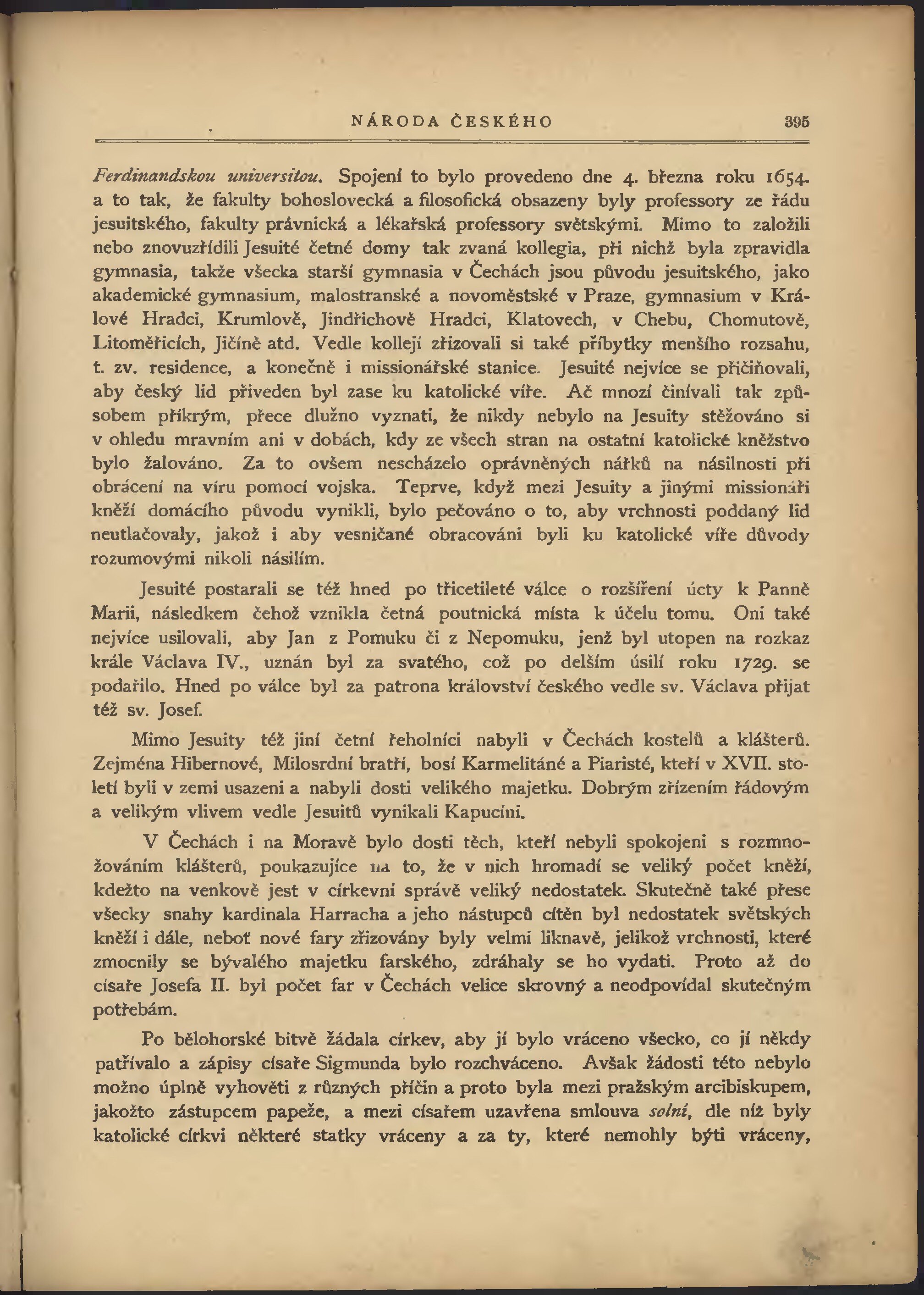 NÁRODA ČESKÉHO 395

Ferdinandskou universitou. Spojení to bylo provedeno dne 4. března roku 1654. a to tak, že fakulty bohoslovecká a filosofická obsazeny byly professory ze řádu jesuitského, fakulty právnická a lékařská professory světskými. Mimo to založili nebo znovuzřídili Jesuité četné domy tak zvaná kollegia, při nichž byla zpravidla gymnasia, takže všecka starší gymnasia v Čechách jsou původu jesuitského, jako akademické gymnasium, malostranské a novoměstské v Praze, gymnasium v Králové Hradci, Krumlově, Jindřichově Hradci, Klatovech, v Chebu, Chomutově, Litoměřicích, Jičíně atd. Vedle kollejí zřizovali si také příbytky menšího rozsahu, t. zv. residence, a konečně i missionářské stanice. Jesuité nejvíce se přičiňovali, aby český lid přiveden byl zase ku katolické víře. Ač mnozí činívali tak způsobem příkrým, přece dlužno vyznati, že nikdy nebylo na Jesuity stěžováno si v ohledu mravním ani v dobách, kdy ze všech stran na ostatní katolické kněžstvo bylo žalováno. Za to ovšem nescházelo oprávněných nářků na násilnosti při obrácení na víru pomocí vojska. Teprve, když mezi Jesuity a jinými missionáři kněží domácího původu vynikli, bylo pečováno o to, aby vrchnosti poddaný lid neutlačovaly, jakož i aby vesničané obracováni byli ku katolické víře důvody rozumovými nikoli násilím.

Jesuité postarali se též hned po třicetileté válce o rozšíření úcty k Panně Marii, následkem čehož vznikla četná poutnická místa k účelu tomu. Oni také nejvíce usilovali, aby Jan z Pomuku či z Nepomuku, jenž byl utopen na rozkaz krále Václava IV., uznán byl za svatého, což po delším úsilí roku 1729. se podařilo. Hned po válce byl za patrona království českého vedle sv. Václava přijat též sv. Josef.

Mimo Jesuity též jiní četní řeholníci nabyli v Čechách kostelů a klášterů. Zejména Hibernové, Milosrdní bratří, bosí Karmelitáné a Piaristé, kteří v XVII. století byli v zemi usazeni a nabyli dosti velikého majetku. Dobrým zřízením řádovým a velikým vlivem vedle Jesuitů vynikali Kapucíni.

V Čechách i na Moravě bylo dosti těch, kteří nebyli spokojeni s rozmnožováním klášterů, poukazujíce na to, že v nich hromadí se veliký počet kněží, kdežto na venkově jest v církevní správě veliký nedostatek. Skutečně také přese všecky snahy kardinala Harracha a jeho nástupců cítěn byl nedostatek světských kněží i dále, neboť nové fary zřizovány byly velmi liknavě, jelikož vrchnosti, které zmocnily se bývalého majetku farského, zdráhaly se ho vydati. Proto až do císaře Josefa II. byl počet far v Čechách velice skrovný a neodpovídal skutečným potřebám.

Po bělohorské bitvě žádala církev, aby jí bylo vráceno všecko, co jí někdy patřívalo a zápisy císaře Sigmunda bylo rozchváceno. Avšak žádosti této nebylo možno úplně vyhověti z různých příčin a proto byla mezi pražským arcibiskupem, jakožto zástupcem papeže, a mezi císařem uzavřena smlouva solní, dle níž byly katolické církvi některé statky vráceny a za ty, které nemohly býti vráceny,